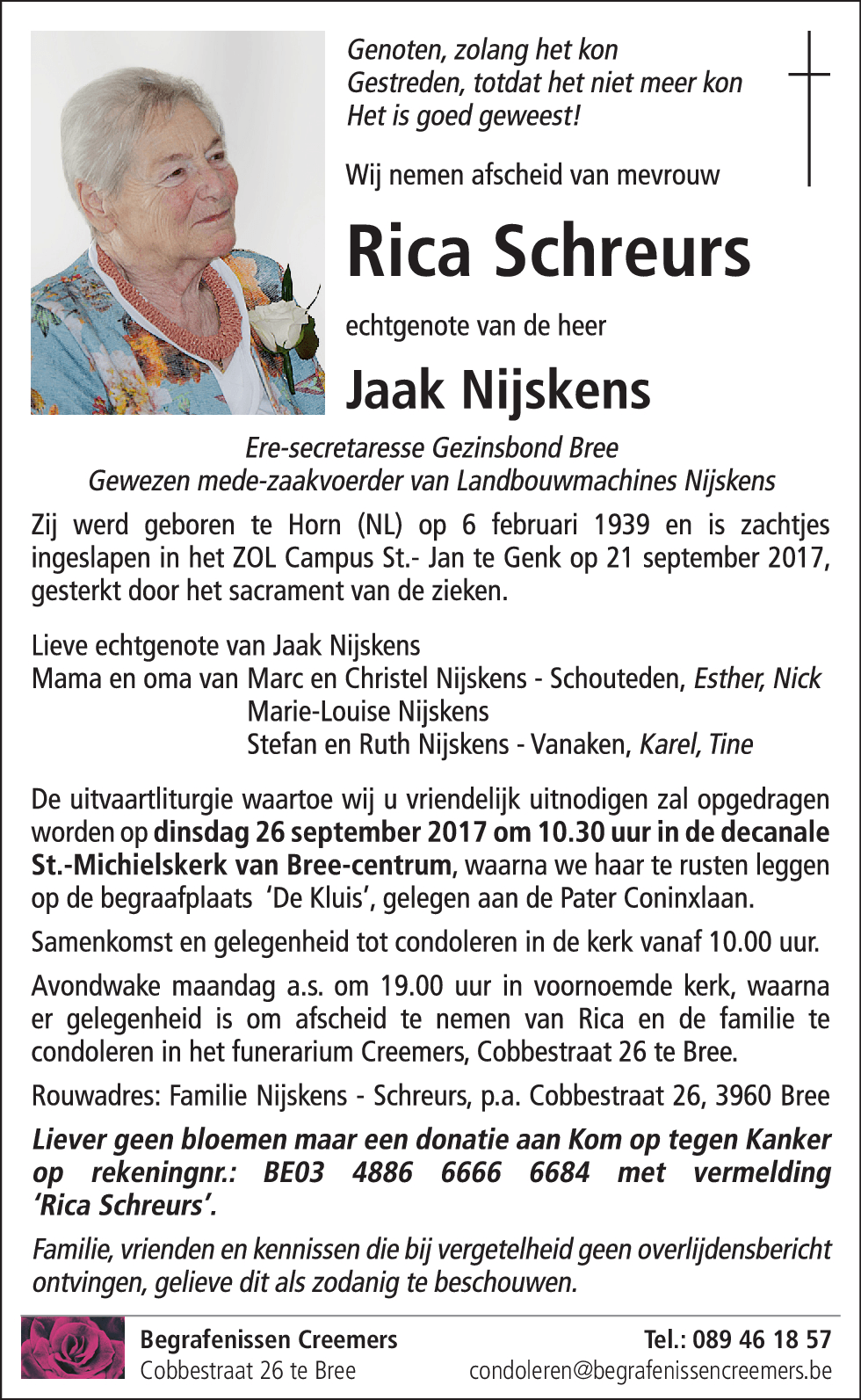 Genoten, zolang het kon
Gestreden, totdat het niet meer kon
Het is goed geweest!

Wij nemen afscheid van mevrouw

Rica Schreurs

echtgenote van de heer

Jaak Nijskens

Ere-secretaresse Gezinsbond Bree
Gewezen mede-zaakvoerder van Landbouwmachines Nijskens

Zij werd geboren te Horn (NL) op 6 februari 1939 en is zachtjes ingeslapen in het ZOL Campus St.- Jan te Genk op 21 september 2017, gesterkt door het sacrament van de zieken.

Lieve echtgenote van Jaak Nijskens
Mama en oma van Marc en Christel Nijskens - Schouteden, Esther, Nick
Marie-Louise Nijskens
Stefan en Ruth Nijskens - Vanaken, Karel, Tine

De uitvaartliturgie waartoe wij u vriendelijk uitnodigen zal opgedragen worden op dinsdag 26 september 2017 om 10.30 uur in de decanale St.-Michielskerk van Bree-centrum, waarna we haar te rusten leggen op de begraafplaats 'De Kluis', gelegen aan de Pater Coninxlaan.

Samenkomst en gelegenheid tot condoleren in de kerk vanaf 10.00 uur.

Avondwake maandag a.s. om 19.00 uur in voornoemde kerk, waarna er gelegenheid is om afscheid te nemen van Rica en de familie te condoleren in het funerarium Creemers, Cobbestraat 26 te Bree.

Rouwadres: Familie Nijskens - Schreurs, p.a. Cobbestraat 26, 3960 Bree

Liever geen bloemen maar een donatie aan Kom op tegen Kanker op rekeningnr.: BE03 4886 6666 6684 met vermelding 'Rica Schreurs'.

Familie, vrienden en kennissen die bij vergetelheid geen overlijdensbericht ontvingen, gelieve dit als zodanig te beschouwen.

Begrafenissen Creemers
Cobbestraat 26 te Bree
Tel.: 089 46 18 57
condoleren@begrafenissencreemers.be